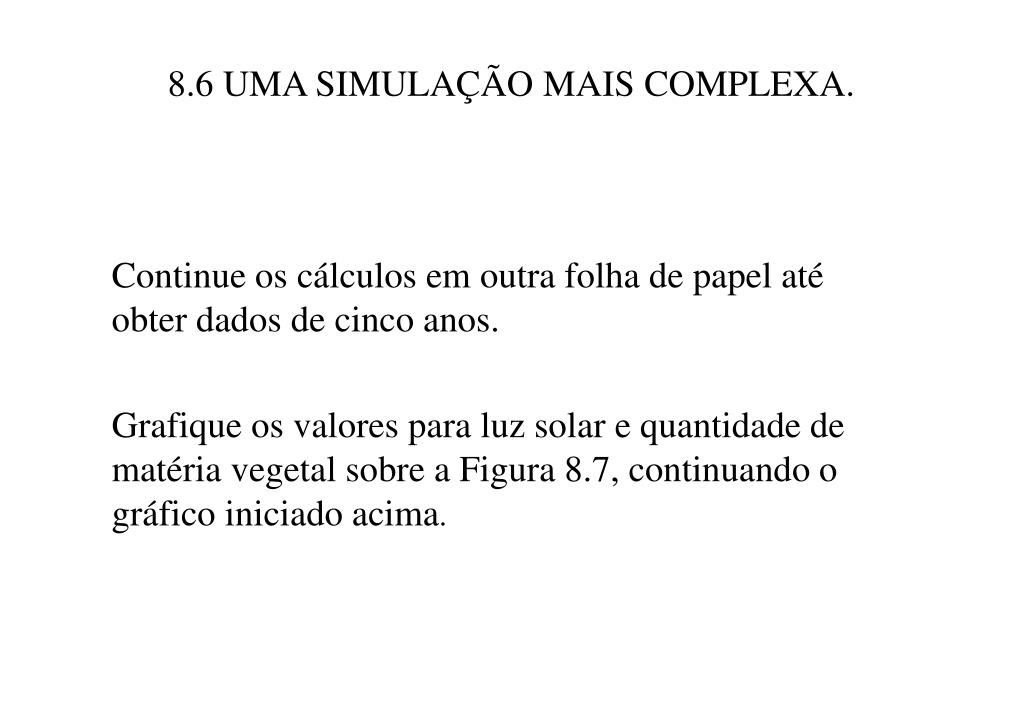 8.6 UMA SIMULAÇÃO MAIS COMPLEXA.

Continue os cálculos em outra folha de papel até obter dados de cinco anos.

Grafique os valores para luz solar e quantidade de matéria vegetal sobre a Figura 8.7, continuando o gráfico iniciado acima.